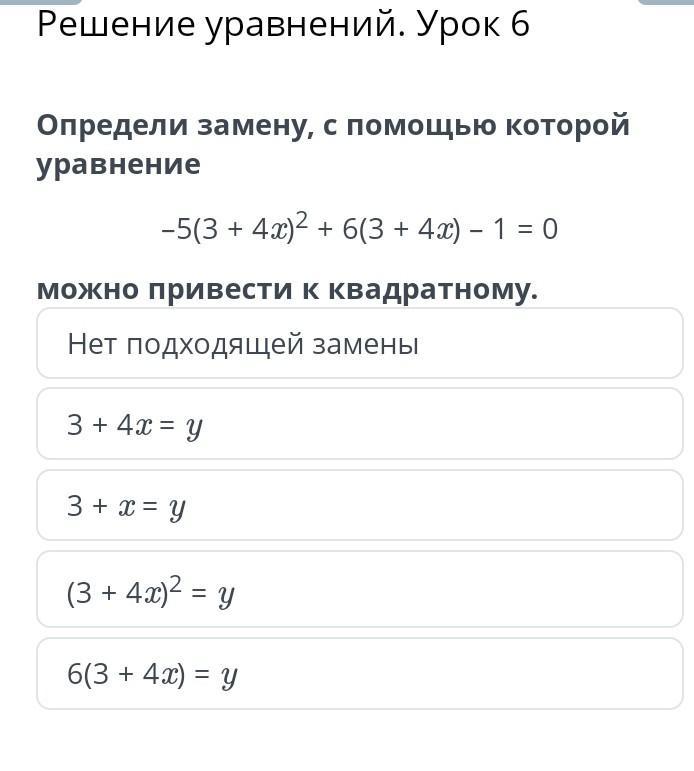 Решение уравнений. Урок 6

Определи замену, с помощью которой уравнение

$-5(3 + 4x)^2 + 6(3 + 4x) - 1 = 0$

можно привести к квадратному.

Нет подходящей замены

$3 + 4x = y$

$3 + x = y$

$(3 + 4x)^2 = y$

$6(3 + 4x) = y$